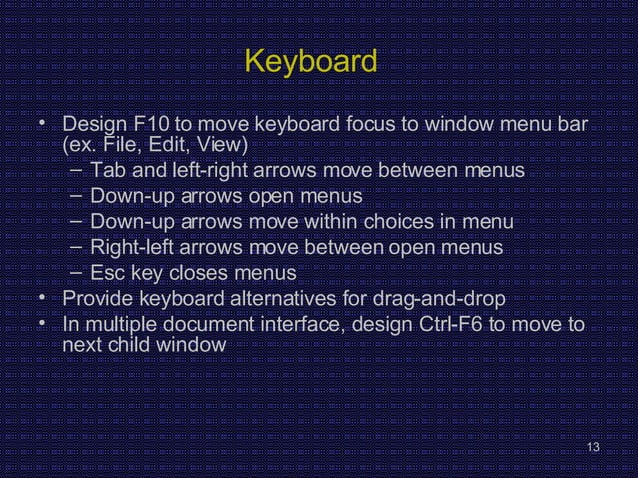 Keyboard

• Design F10 to move keyboard focus to window menu bar (ex. File, Edit, View)
– Tab and left-right arrows move between menus
– Down-up arrows open menus
– Down-up arrows move within choices in menu
– Right-left arrows move between open menus
– Esc key closes menus
• Provide keyboard alternatives for drag-and-drop
• In multiple document interface, design Ctrl-F6 to move to next child window

13